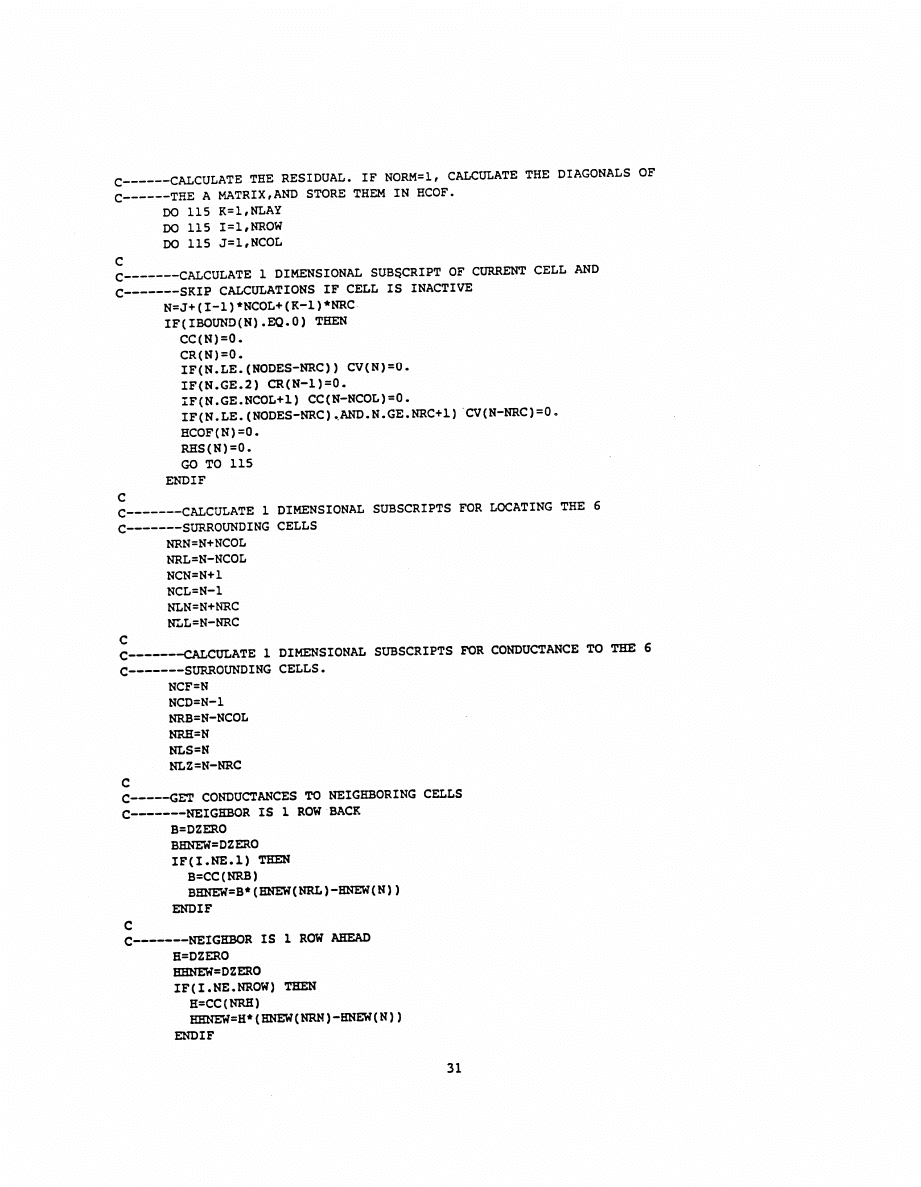 C------CALCULATE THE RESIDUAL. IF NORM=1, CALCULATE THE DIAGONALS OF
C------THE A MATRIX,AND STORE THEM IN HCOF.
      DO 115 K=1,NLAY
      DO 115 I=1,NROW
      DO 115 J=1,NCOL
C
C-------CALCULATE 1 DIMENSIONAL SUBSCRIPT OF CURRENT CELL AND
C-------SKIP CALCULATIONS IF CELL IS INACTIVE
      N=J+(I-1)*NCOL+(K-1)*NRC
      IF(IBOUND(N).EQ.0) THEN
        CC(N)=0.
        CR(N)=0.
        IF(N.LE.(NODES-NRC)) CV(N)=0.
        IF(N.GE.2) CR(N-1)=0.
        IF(N.GE.NCOL+1) CC(N-NCOL)=0.
        IF(N.LE.(NODES-NRC).AND.N.GE.NRC+1) CV(N-NRC)=0.
        HCOF(N)=0.
        RHS(N)=0.
        GO TO 115
      ENDIF
C
C-------CALCULATE 1 DIMENSIONAL SUBSCRIPTS FOR LOCATING THE 6
C-------SURROUNDING CELLS
      NRN=N+NCOL
      NRL=N-NCOL
      NCN=N+1
      NCL=N-1
      NLN=N+NRC
      NLL=N-NRC
C
C-------CALCULATE 1 DIMENSIONAL SUBSCRIPTS FOR CONDUCTANCE TO THE 6
C-------SURROUNDING CELLS.
      NCF=N
      NCD=N-1
      NRB=N-NCOL
      NRH=N
      NLS=N
      NLZ=N-NRC
C
C-----GET CONDUCTANCES TO NEIGHBORING CELLS
C-------NEIGHBOR IS 1 ROW BACK
      B=DZERO
      BHNEW=DZERO
      IF(I.NE.1) THEN
        B=CC(NRB)
        BHNEW=B*(HNEW(NRL)-HNEW(N))
      ENDIF
C
C-------NEIGHBOR IS 1 ROW AHEAD
      H=DZERO
      HHNEW=DZERO
      IF(I.NE.NROW) THEN
        H=CC(NRH)
        HHNEW=H*(HNEW(NRN)-HNEW(N))
      ENDIF

31